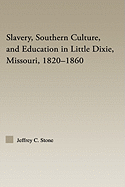 Slavery, Southern Culture, and Education in Little Dixie, Missouri, 1820–1860

Jeffrey C. Stone